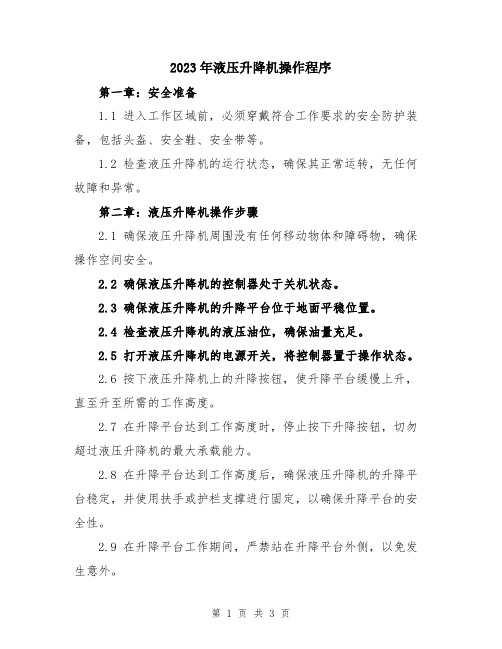 2023年液压升降机操作程序

第一章：安全准备

1.1 进入工作区域前，必须穿戴符合工作要求的安全防护装备，包括头盔、安全鞋、安全带等。

1.2 检查液压升降机的运行状态，确保其正常运转，无任何故障和异常。

第二章：液压升降机操作步骤

2.1 确保液压升降机周围没有任何移动物体和障碍物，确保操作空间安全。

2.2 确保液压升降机的控制器处于关机状态。

2.3 确保液压升降机的升降平台位于地面平稳位置。

2.4 检查液压升降机的液压油位，确保油量充足。

2.5 打开液压升降机的电源开关，将控制器置于操作状态。

2.6 按下液压升降机上的升降按钮，使升降平台缓慢上升，直至升至所需的工作高度。

2.7 在升降平台达到工作高度时，停止按下升降按钮，切勿超过液压升降机的最大承载能力。

2.8 在升降平台达到工作高度后，确保液压升降机的升降平台稳定，并使用扶手或护栏支撑进行固定，以确保升降平台的安全性。

2.9 在升降平台工作期间，严禁站在升降平台外侧，以免发生意外。

第 1 页 共 3 页